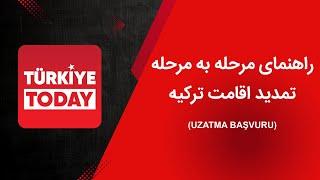 TÜRKİYE TODAY

راهنمای مرحله به مرحله تمدید اقامت ترکیه

(UZATMA BAŞVURU)